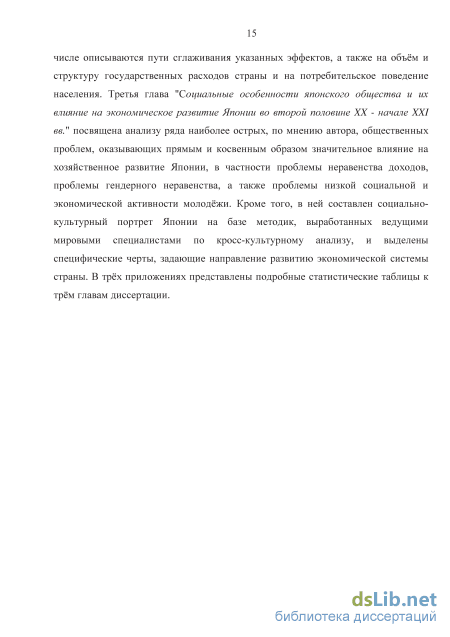 15

числе описываются пути сглаживания указанных эффектов, а также на объём и структуру государственных расходов страны и на потребительское поведение населения. Третья глава "Социальные особенности японского общества и их влияние на экономическое развитие Японии во второй половине XX - начале XXI вв." посвящена анализу ряда наиболее острых, по мнению автора, общественных проблем, оказывающих прямым и косвенным образом значительное влияние на хозяйственное развитие Японии, в частности проблемы неравенства доходов, проблемы гендерного неравенства, а также проблемы низкой социальной и экономической активности молодёжи. Кроме того, в ней составлен социально-культурный портрет Японии на базе методик, выработанных ведущими мировыми специалистами по кросс-культурному анализу, и выделены специфические черты, задающие направление развитию экономической системы страны. В трёх приложениях представлены подробные статистические таблицы к трём главам диссертации.

dsLib.net
библиотека диссертаций